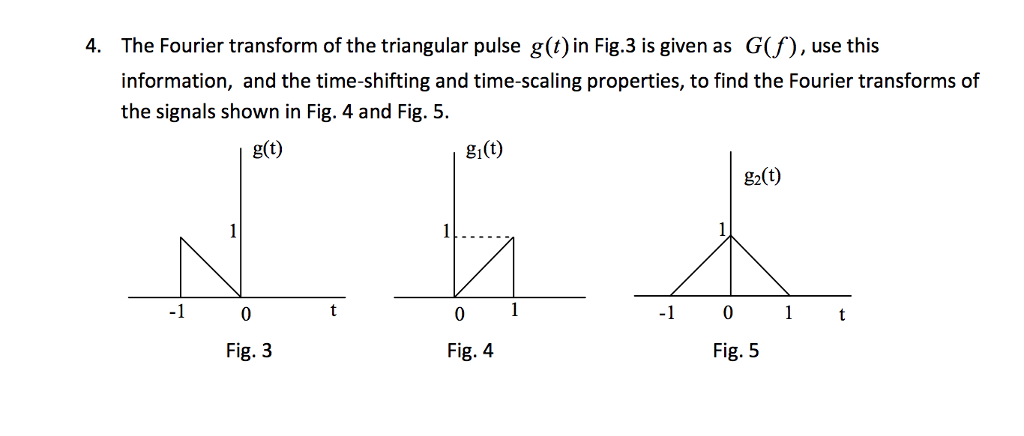 4. The Fourier transform of the triangular pulse $g(t)$ in Fig.3 is given as $G(f)$, use this information, and the time-shifting and time-scaling properties, to find the Fourier transforms of the signals shown in Fig. 4 and Fig. 5.

g(t)
1
-1
0
t
Fig. 3

$g_1(t)$
1
0
1
Fig. 4

$g_2(t)$
1
-1
0
1
t
Fig. 5